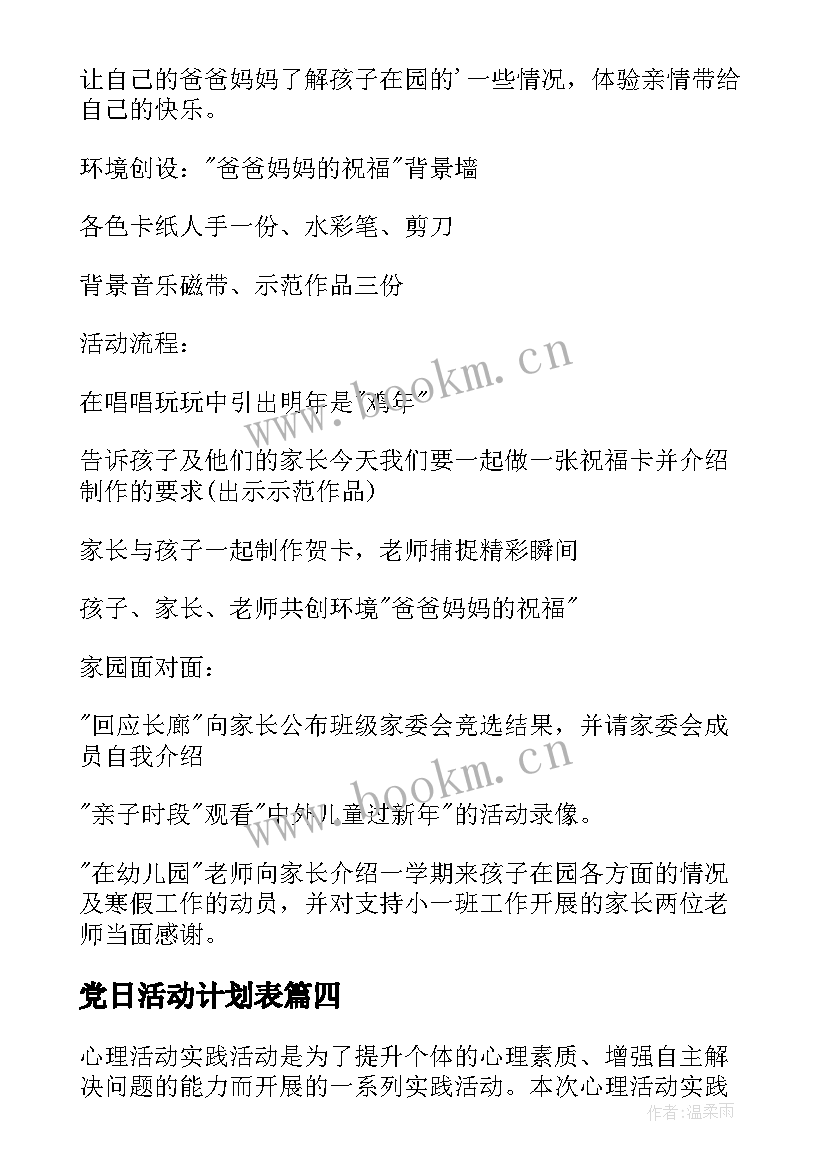 让自己的爸爸妈妈了解孩子在园的'一些情况，体验亲情带给自己的快乐。

环境创设："爸爸妈妈的祝福"背景墙

各色卡纸人手一份、水彩笔、剪刀

背景音乐磁带、示范作品三份

活动流程：

在唱唱玩玩中引出明年是"鸡年"

告诉孩子及他们的家长今天我们要一起做一张祝福卡并介绍制作的要求(出示示范作品)

家长与孩子一起制作贺卡，老师捕捉精彩瞬间

孩子、家长、老师共创环境"爸爸妈妈的祝福"

家园面对面：

"回应长廊"向家长公布班级家委会竞选结果，并请家委会成员自我介绍

"亲子时段"观看"中外儿童过新年"的活动录像。

"在幼儿园"老师向家长介绍一学期来孩子在园各方面的情况及寒假工作的动员，并对支持小一班工作开展的家长两位老师当面感谢。

党日活动计划表篇四

心理活动实践活动是为了提升个体的心理素质、增强自主解决问题的能力而开展的一系列实践活动。本次心理活动实践

www.bookm.cn

www.bookm.cn

作者：温柔雨